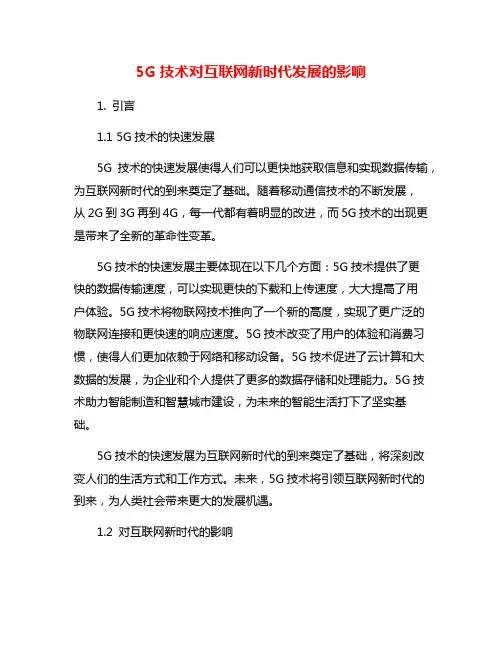 5G 技术对互联网新时代发展的影响

1. 引言

1.1 5G 技术的快速发展

5G 技术的快速发展使得人们可以更快地获取信息和实现数据传输，为互联网新时代的到来奠定了基础。随着移动通信技术的不断发展，从 2G 到 3G 再到 4G，每一代都有着明显的改进，而 5G 技术的出现更是带来了全新的革命性变革。

5G 技术的快速发展主要体现在以下几个方面：5G 技术提供了更快的数据传输速度，可以实现更快的下载和上传速度，大大提高了用户体验。5G 技术将物联网技术推向了一个新的高度，实现了更广泛的物联网连接和更快速的响应速度。5G 技术改变了用户的体验和消费习惯，使得人们更加依赖于网络和移动设备。5G 技术促进了云计算和大数据的发展，为企业和个人提供了更多的数据存储和处理能力。5G 技术助力智能制造和智慧城市建设，为未来的智能生活打下了坚实基础。

5G 技术的快速发展为互联网新时代的到来奠定了基础，将深刻改变人们的生活方式和工作方式。未来，5G 技术将引领互联网新时代的到来，为人类社会带来更大的发展机遇。

1.2 对互联网新时代的影响